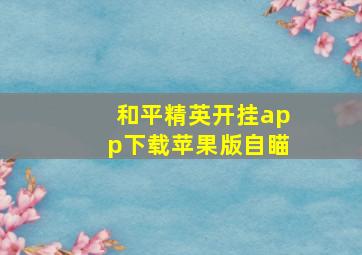 和平精英开挂app下载苹果版自瞄